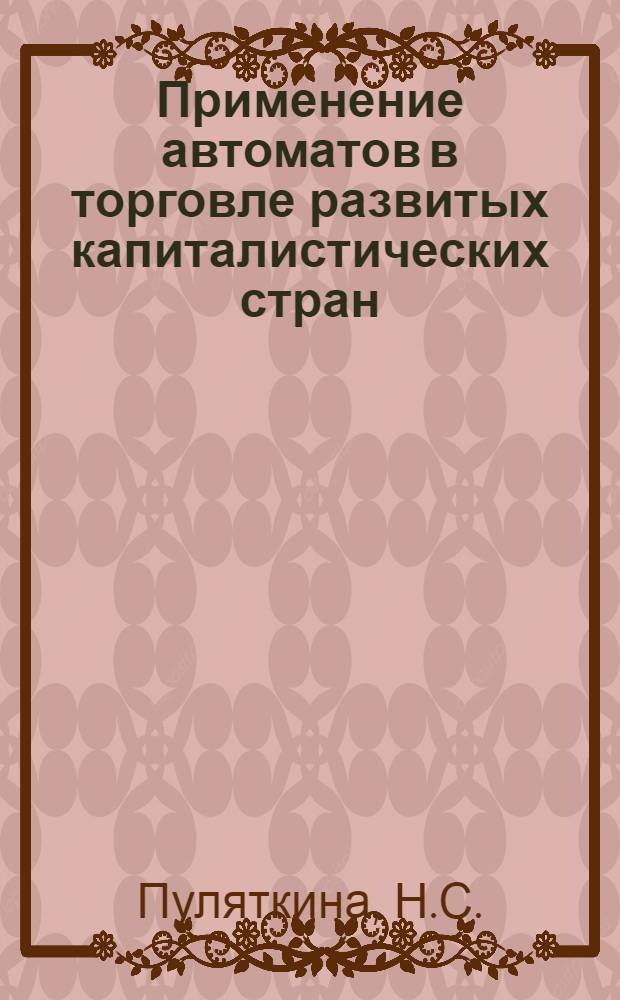 Применение автоматов в торговле развитых капиталистических стран

Пуляткина, Н.С.